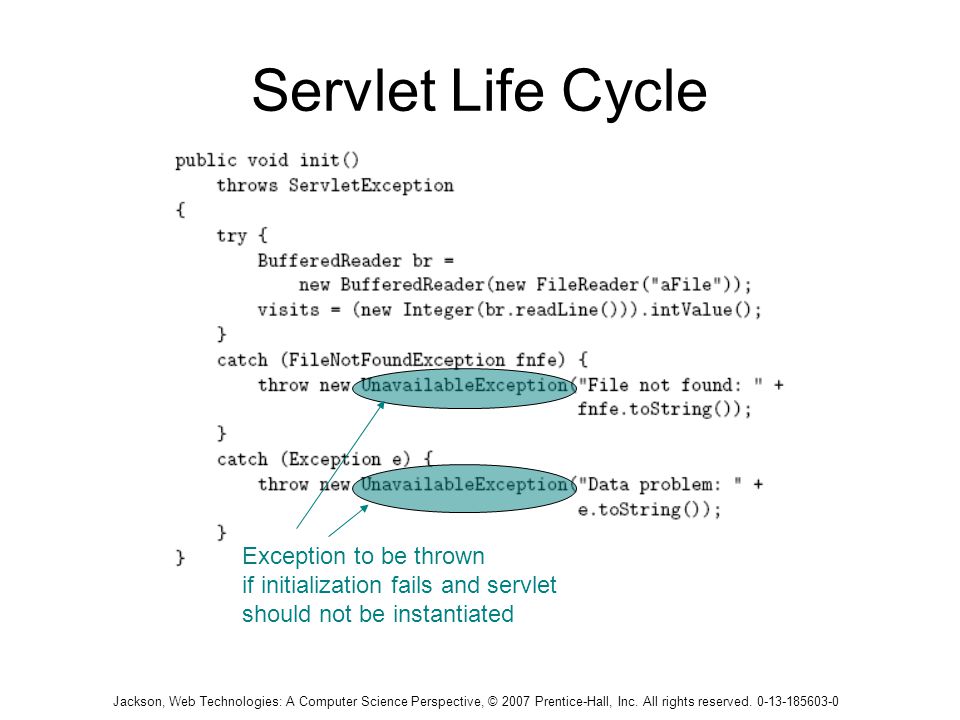 Servlet Life Cycle

public void init()
    throws ServletException
{
    try {
        BufferedReader br =
            new BufferedReader(new FileReader("aFile"));
        visits = (new Integer(br.readLine())).intValue();
    }
    catch (FileNotFoundException fnfe) {
        throw new UnavailableException("File not found: " +
                                       fnfe.toString());
    }
    catch (Exception e) {
        throw new UnavailableException("Data problem: " +
                                       e.toString());
    }
}

Exception to be thrown if initialization fails and servlet should not be instantiated

Jackson, Web Technologies: A Computer Science Perspective, © 2007 Prentice-Hall, Inc. All rights reserved. 0-13-185603-0